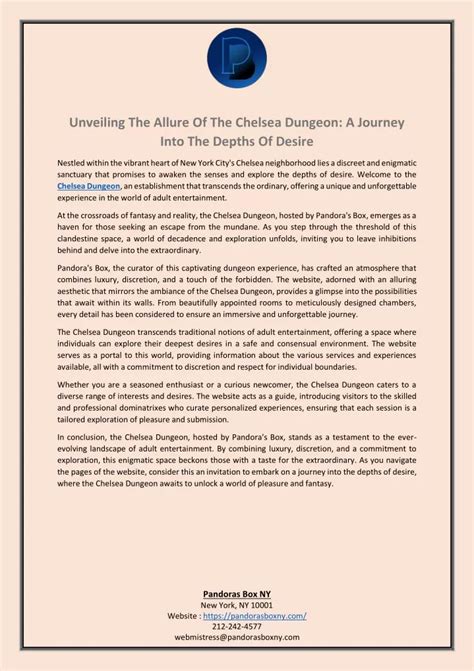 Unveiling The Allure Of The Chelsea Dungeon: A Journey Into The Depths Of Desire

Nestled within the vibrant heart of New York City's Chelsea neighborhood lies a discreet and enigmatic sanctuary that promises to awaken the senses and explore the depths of desire. Welcome to the Chelsea Dungeon, an establishment that transcends the ordinary, offering a unique and unforgettable experience in the world of adult entertainment.

At the crossroads of fantasy and reality, the Chelsea Dungeon, hosted by Pandora's Box, emerges as a haven for those seeking an escape from the mundane. As you step through the threshold of this clandestine space, a world of decadence and exploration unfolds, inviting you to leave inhibitions behind and delve into the extraordinary.

Pandora's Box, the curator of this captivating dungeon experience, has crafted an atmosphere that combines luxury, discretion, and a touch of the forbidden. The website, adorned with an alluring aesthetic that mirrors the ambiance of the Chelsea Dungeon, provides a glimpse into the possibilities that await within its walls. From beautifully appointed rooms to meticulously designed chambers, every detail has been considered to ensure an immersive and unforgettable journey.

The Chelsea Dungeon transcends traditional notions of adult entertainment, offering a space where individuals can explore their deepest desires in a safe and consensual environment. The website serves as a portal to this world, providing information about the various services and experiences available, all with a commitment to discretion and respect for individual boundaries.

Whether you are a seasoned enthusiast or a curious newcomer, the Chelsea Dungeon caters to a diverse range of interests and desires. The website acts as a guide, introducing visitors to the skilled and professional dominatrixes who curate personalized experiences, ensuring that each session is a tailored exploration of pleasure and submission.

In conclusion, the Chelsea Dungeon, hosted by Pandora's Box, stands as a testament to the ever-evolving landscape of adult entertainment. By combining luxury, discretion, and a commitment to exploration, this enigmatic space beckons those with a taste for the extraordinary. As you navigate the pages of the website, consider this an invitation to embark on a journey into the depths of desire, where the Chelsea Dungeon awaits to unlock a world of pleasure and fantasy.

Pandoras Box NY
New York, NY 10001
Website : https://pandorasboxny.com/
212-242-4577
webmistress@pandorasboxny.com